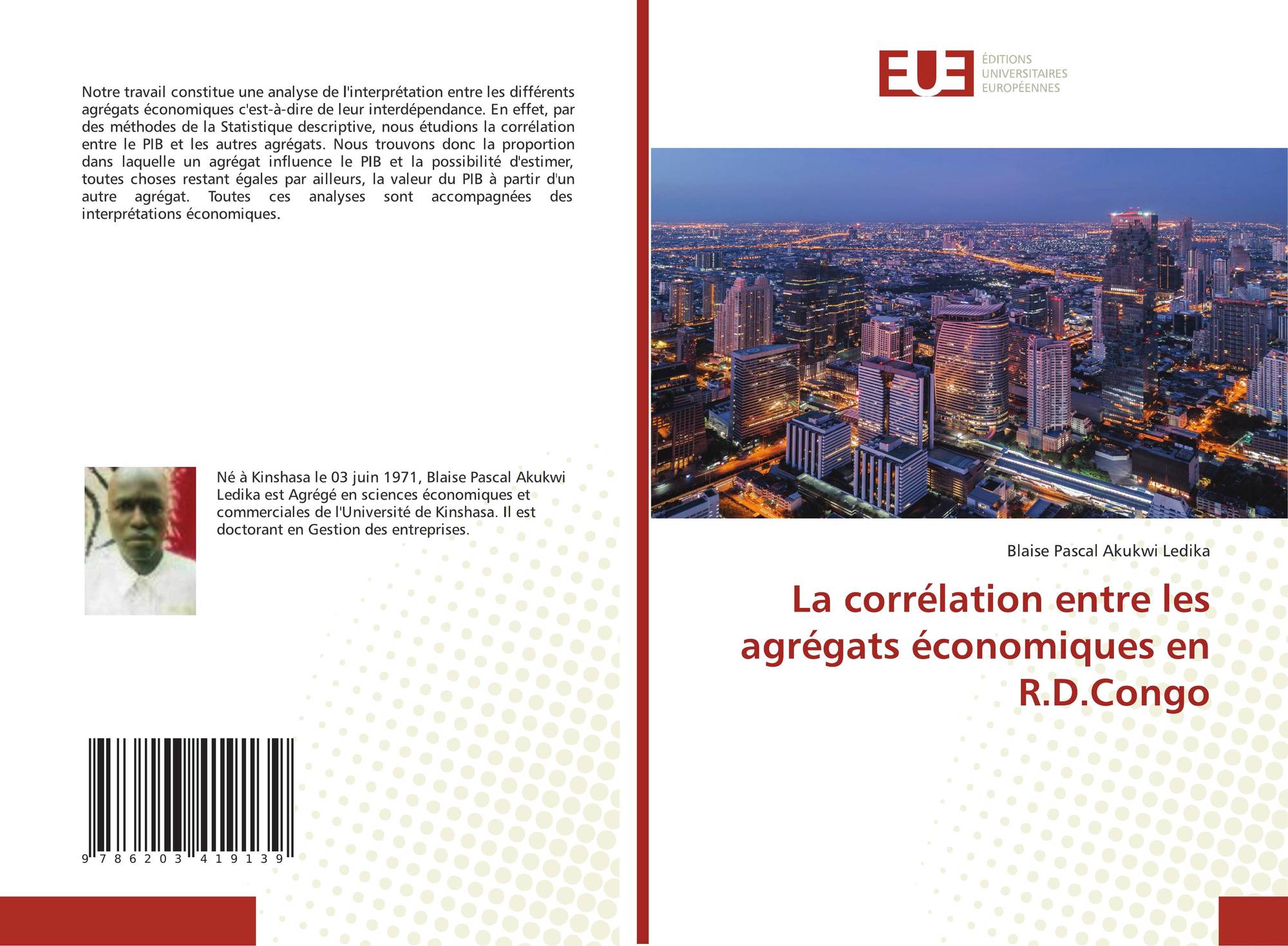 Notre travail constitue une analyse de l'interprétation entre les différents agrégats économiques c'est-à-dire de leur interdépendance. En effet, par des méthodes de la Statistique descriptive, nous étudions la corrélation entre le PIB et les autres agrégats. Nous trouvons donc la proportion dans laquelle un agrégat influence le PIB et la possibilité d'estimer, toutes choses restant égales par ailleurs, la valeur du PIB à partir d'un autre agrégat. Toutes ces analyses sont accompagnées des interprétations économiques.

Né à Kinshasa le 03 juin 1971, Blaise Pascal Akukwi Ledika est Agrégé en sciences économiques et commerciales de l'Université de Kinshasa. Il est doctorant en Gestion des entreprises.

9 786203 419139

EUE
ÉDITIONS UNIVERSITAIRES EUROPÉENNES

Blaise Pascal Akukwi Ledika

La corrélation entre les agrégats économiques en R.D.Congo